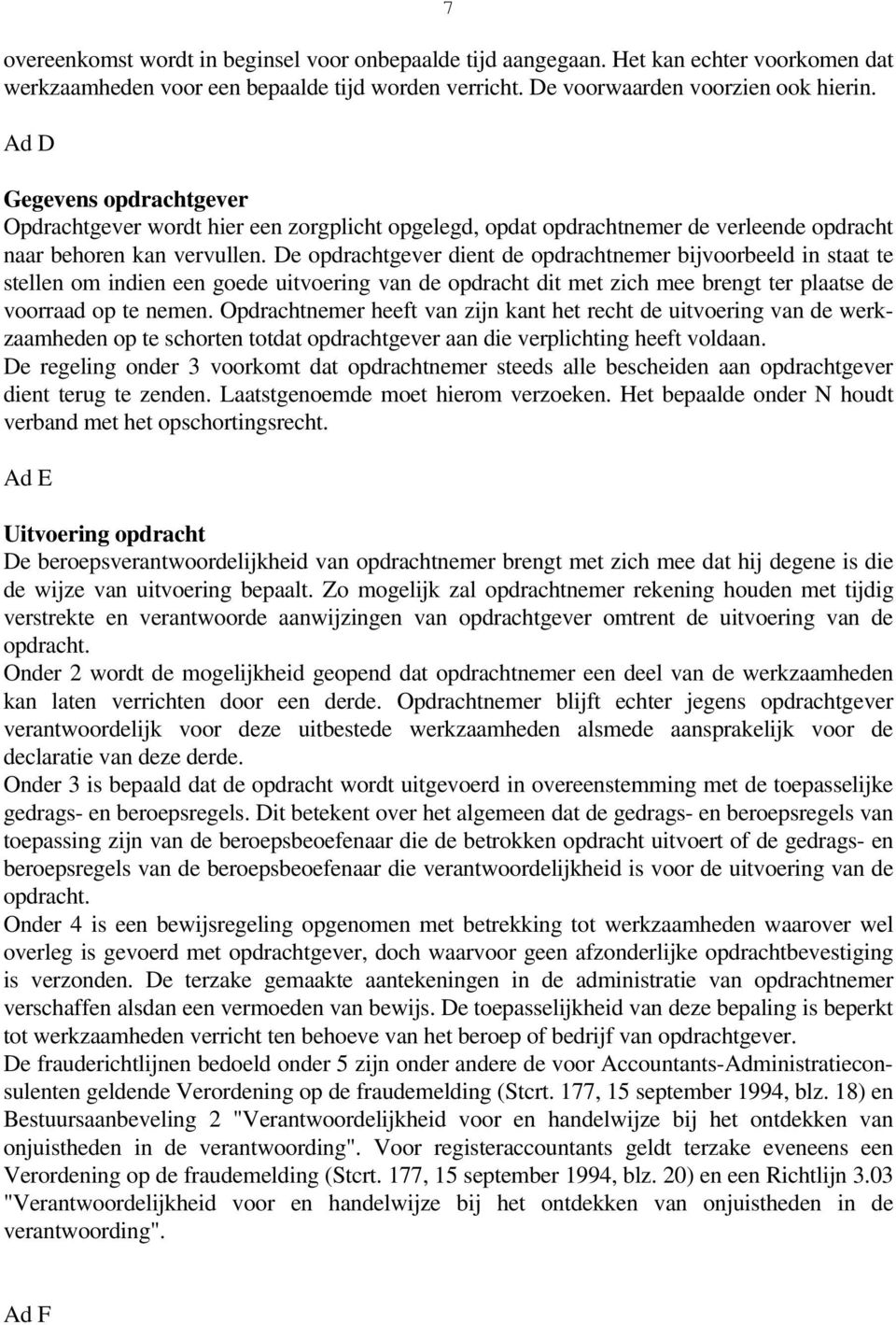 7

overeenkomst wordt in beginsel voor onbepaalde tijd aangegaan. Het kan echter voorkomen dat werkzaamheden voor een bepaalde tijd worden verricht. De voorwaarden voorzien ook hierin.

Ad D

Gegevens opdrachtgever
Opdrachtgever wordt hier een zorgplicht opgelegd, opdat opdrachtnemer de verleende opdracht naar behoren kan vervullen. De opdrachtgever dient de opdrachtnemer bijvoorbeeld in staat te stellen om indien een goede uitvoering van de opdracht dit met zich mee brengt ter plaatse de voorraad op te nemen. Opdrachtnemer heeft van zijn kant het recht de uitvoering van de werkzaamheden op te schorten totdat opdrachtgever aan die verplichting heeft voldaan.
De regeling onder 3 voorkomt dat opdrachtnemer steeds alle bescheiden aan opdrachtgever dient terug te zenden. Laatstgenoemde moet hierom verzoeken. Het bepaalde onder N houdt verband met het opschortingsrecht.

Ad E

Uitvoering opdracht
De beroepsverantwoordelijkheid van opdrachtnemer brengt met zich mee dat hij degene is die de wijze van uitvoering bepaalt. Zo mogelijk zal opdrachtnemer rekening houden met tijdig verstrekte en verantwoorde aanwijzingen van opdrachtgever omtrent de uitvoering van de opdracht.
Onder 2 wordt de mogelijkheid geopend dat opdrachtnemer een deel van de werkzaamheden kan laten verrichten door een derde. Opdrachtnemer blijft echter jegens opdrachtgever verantwoordelijk voor deze uitbestede werkzaamheden alsmede aansprakelijk voor de declaratie van deze derde.
Onder 3 is bepaald dat de opdracht wordt uitgevoerd in overeenstemming met de toepasselijke gedrags- en beroepsregels. Dit betekent over het algemeen dat de gedrags- en beroepsregels van toepassing zijn van de beroepsbeoefenaar die de betrokken opdracht uitvoert of de gedrags- en beroepsregels van de beroepsbeoefenaar die verantwoordelijkheid is voor de uitvoering van de opdracht.
Onder 4 is een bewijsregeling opgenomen met betrekking tot werkzaamheden waarover wel overleg is gevoerd met opdrachtgever, doch waarvoor geen afzonderlijke opdrachtbevestiging is verzonden. De terzake gemaakte aantekeningen in de administratie van opdrachtnemer verschaffen alsdan een vermoeden van bewijs. De toepasselijkheid van deze bepaling is beperkt tot werkzaamheden verricht ten behoeve van het beroep of bedrijf van opdrachtgever.
De frauderichtlijnen bedoeld onder 5 zijn onder andere de voor Accountants-Administratieconsulenten geldende Verordening op de fraudemelding (Stcrt. 177, 15 september 1994, blz. 18) en Bestuursaanbeveling 2 "Verantwoordelijkheid voor en handelwijze bij het ontdekken van onjuistheden in de verantwoording". Voor registeraccountants geldt terzake eveneens een Verordening op de fraudemelding (Stcrt. 177, 15 september 1994, blz. 20) en een Richtlijn 3.03 "Verantwoordelijkheid voor en handelwijze bij het ontdekken van onjuistheden in de verantwoording".

Ad F